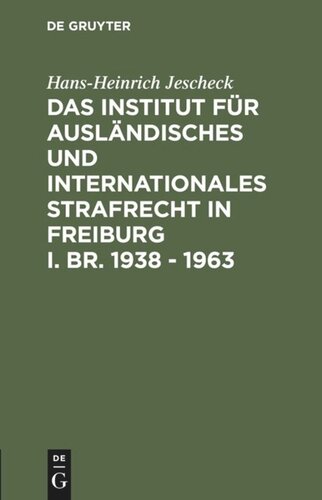 DE GRUYTER

Hans-Heinrich Jescheck

DAS INSTITUT FÜR AUSLÄNDISCHES UND INTERNATIONALES STRAFRECHT IN FREIBURG I. BR. 1938 - 1963

DE
G